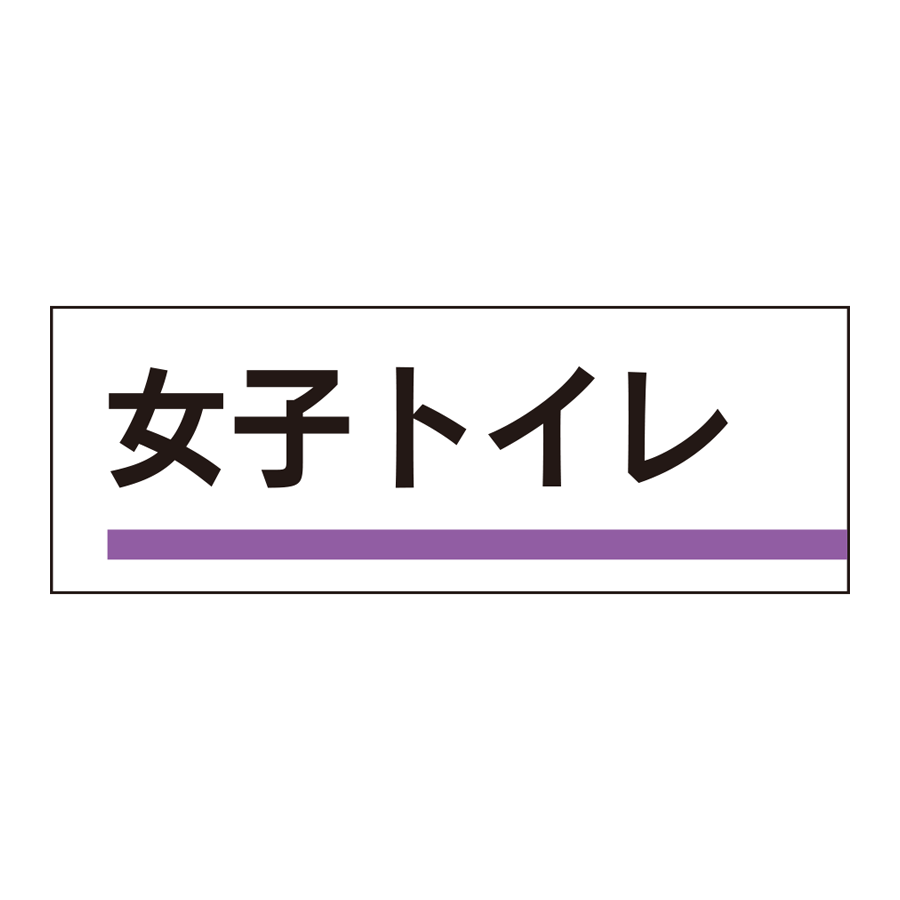 女子トイレ